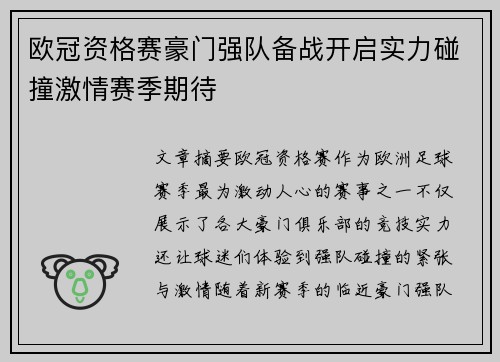 欧冠资格赛豪门强队备战开启实力碰撞激情赛季期待

文章摘要欧冠资格赛作为欧洲足球赛季最为激动人心的赛事之一不仅展示了各大豪门俱乐部的竞技实力还让球迷们体验到强队碰撞的紧张与激情随着新赛季的临近豪门强队